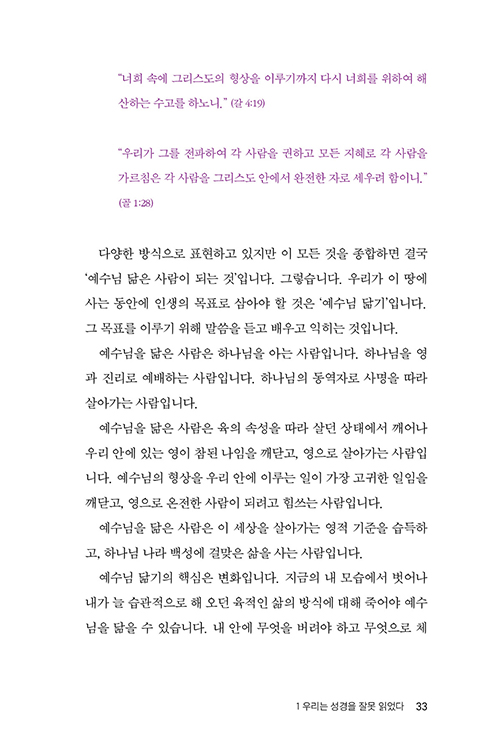 "너희 속에 그리스도의 형상을 이루기까지 다시 너희를 위하여 해산하는 수고를 하노니." (갈 4:19)

"우리가 그를 전파하여 각 사람을 권하고 모든 지혜로 각 사람을 가르침은 각 사람을 그리스도 안에서 완전한 자로 세우려 함이니." (골 1:28)

다양한 방식으로 표현하고 있지만 이 모든 것을 종합하면 결국 '예수님 닮은 사람이 되는 것'입니다. 그렇습니다. 우리가 이 땅에 사는 동안에 인생의 목표로 삼아야 할 것은 '예수님 닮기'입니다. 그 목표를 이루기 위해 말씀을 듣고 배우고 익히는 것입니다.

예수님을 닮은 사람은 하나님을 아는 사람입니다. 하나님을 영과 진리로 예배하는 사람입니다. 하나님의 동역자로 사명을 따라 살아가는 사람입니다.

예수님을 닮은 사람은 육의 속성을 따라 살던 상태에서 깨어나 우리 안에 있는 영이 참된 나임을 깨닫고, 영으로 살아가는 사람입니다. 예수님의 형상을 우리 안에 이루는 일이 가장 고귀한 일임을 깨닫고, 영으로 온전한 사람이 되려고 힘쓰는 사람입니다.

예수님을 닮은 사람은 이 세상을 살아가는 영적 기준을 습득하고, 하나님 나라 백성에 걸맞은 삶을 사는 사람입니다.

예수님 닮기의 핵심은 변화입니다. 지금의 내 모습에서 벗어나 내가 늘 습관적으로 해 오던 육적인 삶의 방식에 대해 죽어야 예수님을 닮을 수 있습니다. 내 안에 무엇을 버려야 하고 무엇으로 채

1 우리는 성경을 잘못 읽었다 33